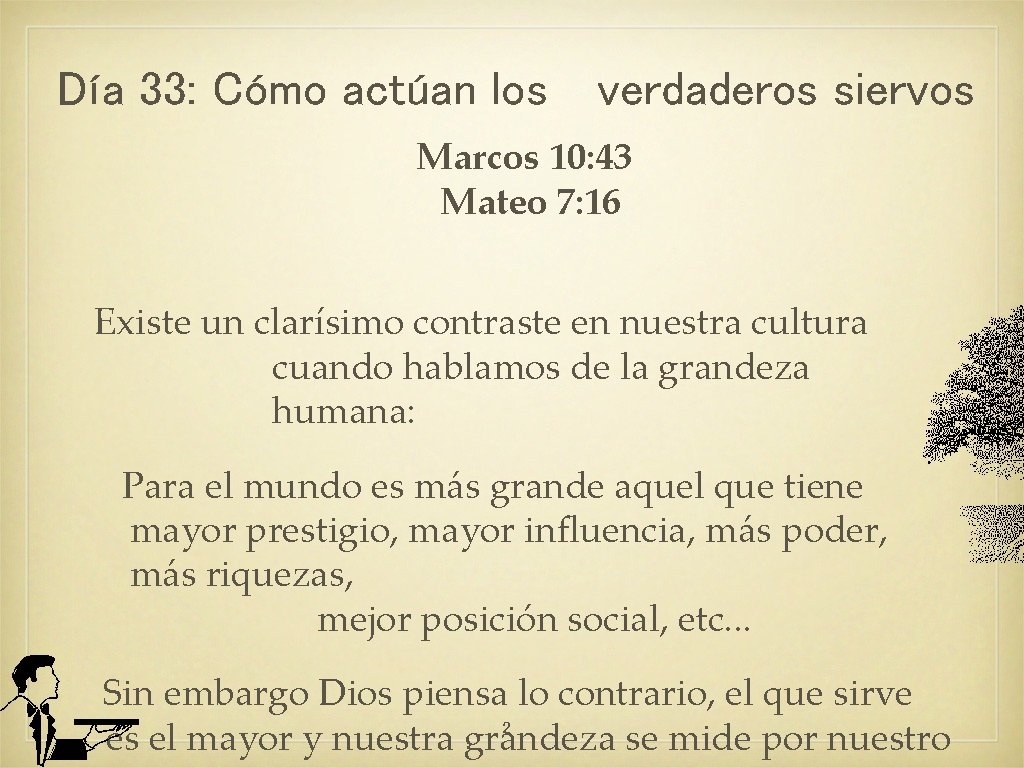 Día 33: Cómo actúan los verdaderos siervos

Marcos 10:43
Mateo 7:16

Existe un clarísimo contraste en nuestra cultura cuando hablamos de la grandeza humana:

Para el mundo es más grande aquel que tiene mayor prestigio, mayor influencia, más poder, más riquezas, mejor posición social, etc...

Sin embargo Dios piensa lo contrario, el que sirve es el mayor y nuestra grandeza se mide por nuestro